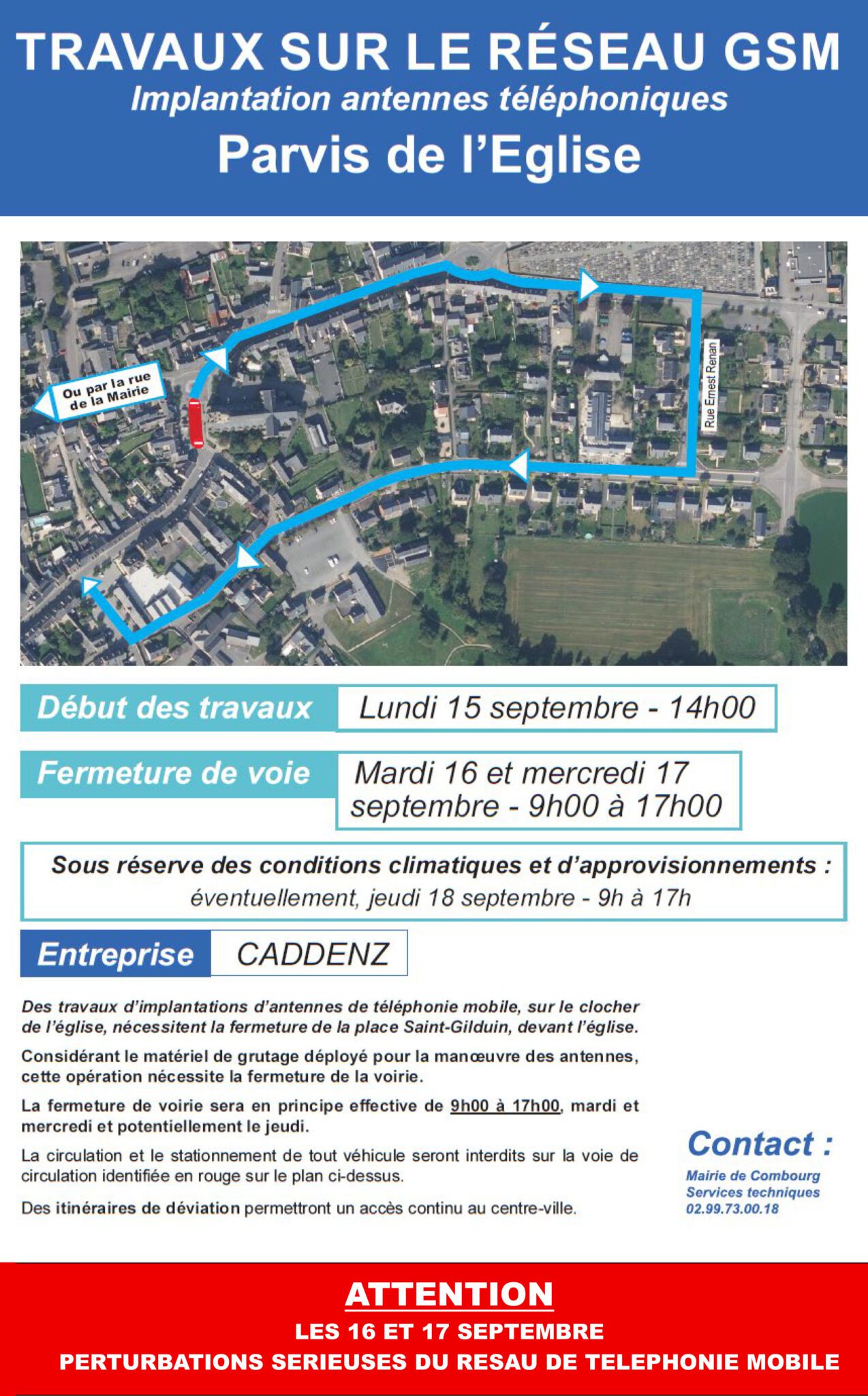 TRAVAUX SUR LE RÉSEAU GSM

Implantation antennes téléphoniques

Parvis de l'Eglise

Ou par la rue de la Mairie

Rue Ernest Renan

Début des travaux

Lundi 15 septembre - 14h00

Fermeture de voie

Mardi 16 et mercredi 17 septembre - 9h00 à 17h00

Sous réserve des conditions climatiques et d'approvisionnements :

éventuellement, jeudi 18 septembre - 9h à 17h

Entreprise

CADDENZ

Des travaux d'implantations d'antennes de téléphonie mobile, sur le clocher de l'église, nécessitent la fermeture de la place Saint-Gilduin, devant l'église.

Considérant le matériel de grutage déployé pour la manœuvre des antennes, cette opération nécessite la fermeture de la voirie.

La fermeture de voirie sera en principe effective de 9h00 à 17h00, mardi et mercredi et potentiellement le jeudi.

La circulation et le stationnement de tout véhicule seront interdits sur la voie de circulation identifiée en rouge sur le plan ci-dessus.

Des itinéraires de déviation permettront un accès continu au centre-ville.

Contact :

Mairie de Combourg
Services techniques
02.99.73.00.18

ATTENTION

LES 16 ET 17 SEPTEMBRE

PERTURBATIONS SERIEUSES DU RESAU DE TELEPHONIE MOBILE